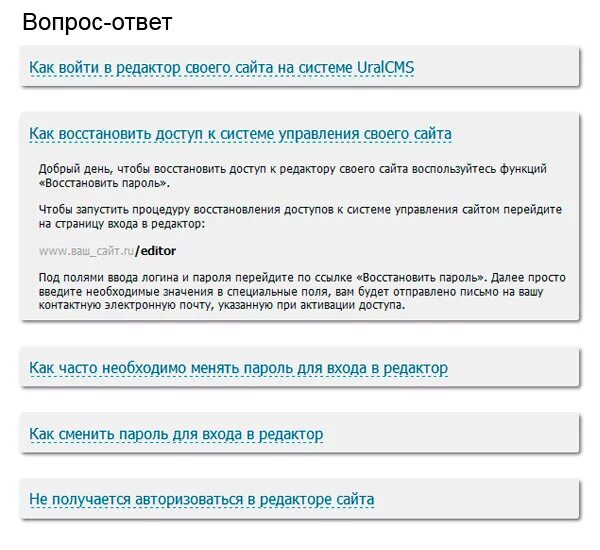 Вопрос-ответ

Как войти в редактор своего сайта на системе UralCMS

Как восстановить доступ к системе управления своего сайта

Добрый день, чтобы восстановить доступ к редактору своего сайта воспользуйтесь функций «Восстановить пароль».

Чтобы запустить процедуру восстановления доступов к системе управления сайтом перейдите на страницу входа в редактор:

www.ваш_сайт.ru/editor

Под полями ввода логина и пароля перейдите по ссылке «Восстановить пароль». Далее просто введите необходимые значения в специальные поля, вам будет отправлено письмо на вашу контактную электронную почту, указанную при активации доступа.

Как часто необходимо менять пароль для входа в редактор

Как сменить пароль для входа в редактор

Не получается авторизоваться в редакторе сайта